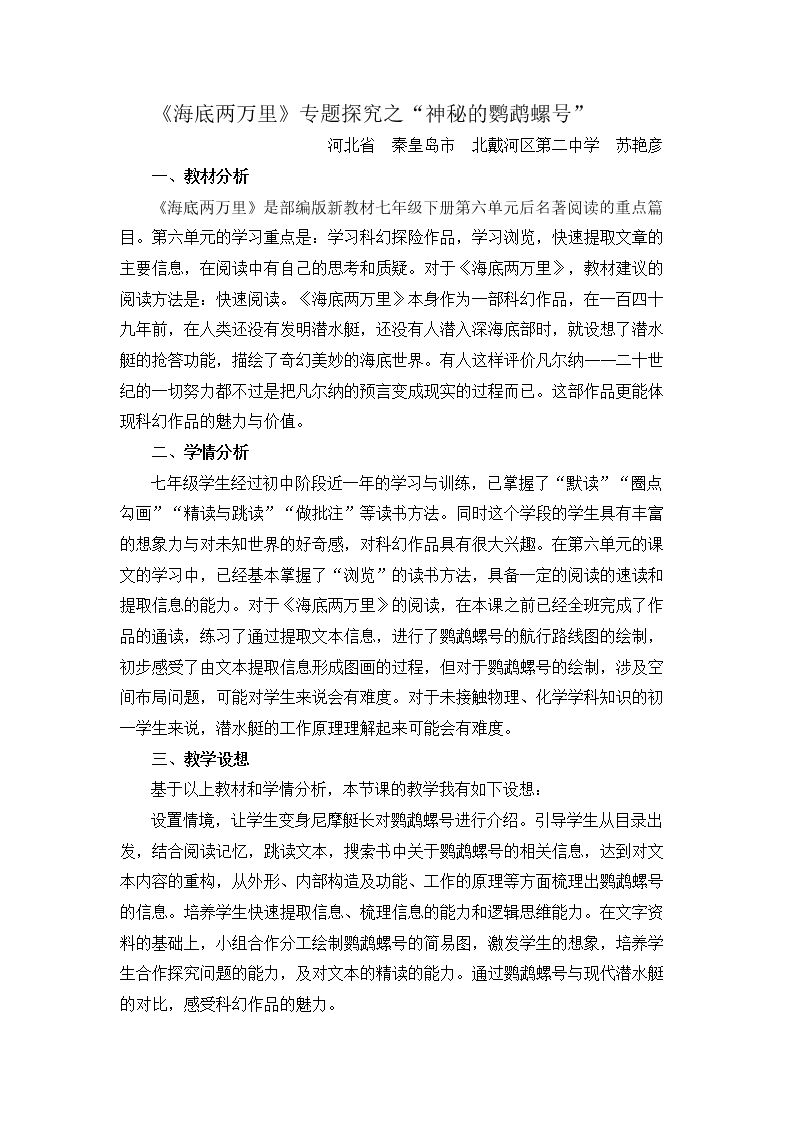 《海底两万里》专题探究之“神秘的鹦鹉螺号”

河北省 秦皇岛市 北戴河区第二中学 苏艳彦

一、教材分析

《海底两万里》是部编版新教材七年级下册第六单元后名著阅读的重点篇目。第六单元的学习重点是：学习科幻探险作品，学习浏览，快速提取文章的主要信息，在阅读中有自己的思考和质疑。对于《海底两万里》，教材建议的阅读方法是：快速阅读。《海底两万里》本身作为一部科幻作品，在一百四十九年前，在人类还没有发明潜水艇，还没有人潜入深海底部时，就设想了潜水艇的抢答功能，描绘了奇幻美妙的海底世界。有人这样评价凡尔纳——二十世纪的一切努力都不过是把凡尔纳的预言变成现实的过程而已。这部作品更能体现科幻作品的魅力与价值。

二、学情分析

七年级学生经过初中阶段近一年的学习与训练，已掌握了“默读”“圈点勾画”“精读与跳读”“做批注”等读书方法。同时这个学段的学生具有丰富的想象力与对未知世界的好奇感，对科幻作品具有很大兴趣。在第六单元的课文的学习中，已经基本掌握了“浏览”的读书方法，具备一定的阅读的速读和提取信息的能力。对于《海底两万里》的阅读，在本课之前已经全班完成了作品的通读，练习了通过提取文本信息，进行了鹦鹉螺号的航行路线图的绘制，初步感受了由文本提取信息形成图画的过程，但对于鹦鹉螺号的绘制，涉及空间布局问题，可能对学生来说会有难度。对于未接触物理、化学学科知识的初一学生来说，潜水艇的工作原理理解起来可能会有难度。

三、教学设想

基于以上教材和学情分析，本节课的教学我有如下设想：

设置情境，让学生变身尼摩艇长对鹦鹉螺号进行介绍。引导学生从目录出发，结合阅读记忆，跳读文本，搜索书中关于鹦鹉螺号的相关信息，达到对文本内容的重构，从外形、内部构造及功能、工作的原理等方面梳理出鹦鹉螺号的信息。培养学生快速提取信息、梳理信息的能力和逻辑思维能力。在文字资料的基础上，小组合作分工绘制鹦鹉螺号的简易图，激发学生的想象，培养学生合作探究问题的能力，及对文本的精读的能力。通过鹦鹉螺号与现代潜水艇的对比，感受科幻作品的魅力。